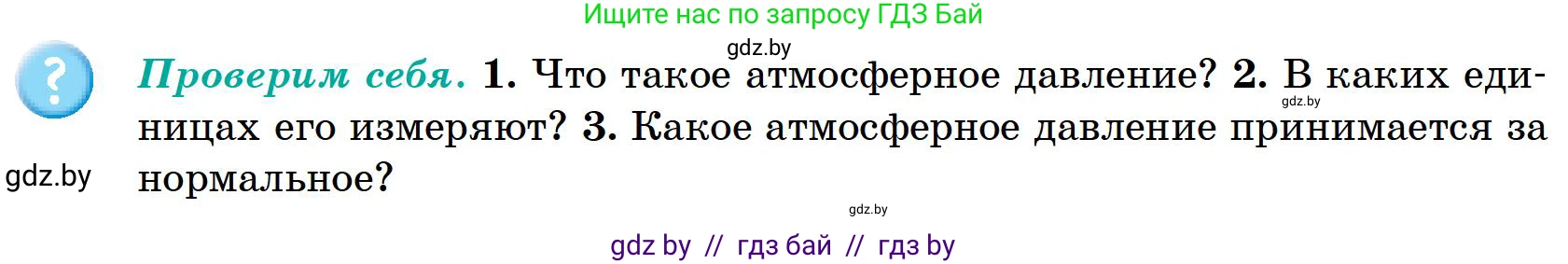 Ищите нас по запросу ГДЗ Бай

gdz.by

?

Проверим себя. 1. Что такое атмосферное давление? 2. В каких единицах его измеряют? 3. Какое атмосферное давление принимается за нормальное?

gdz.by

gdz.by

gdz.by

gdz by // гдз бай // гдз by